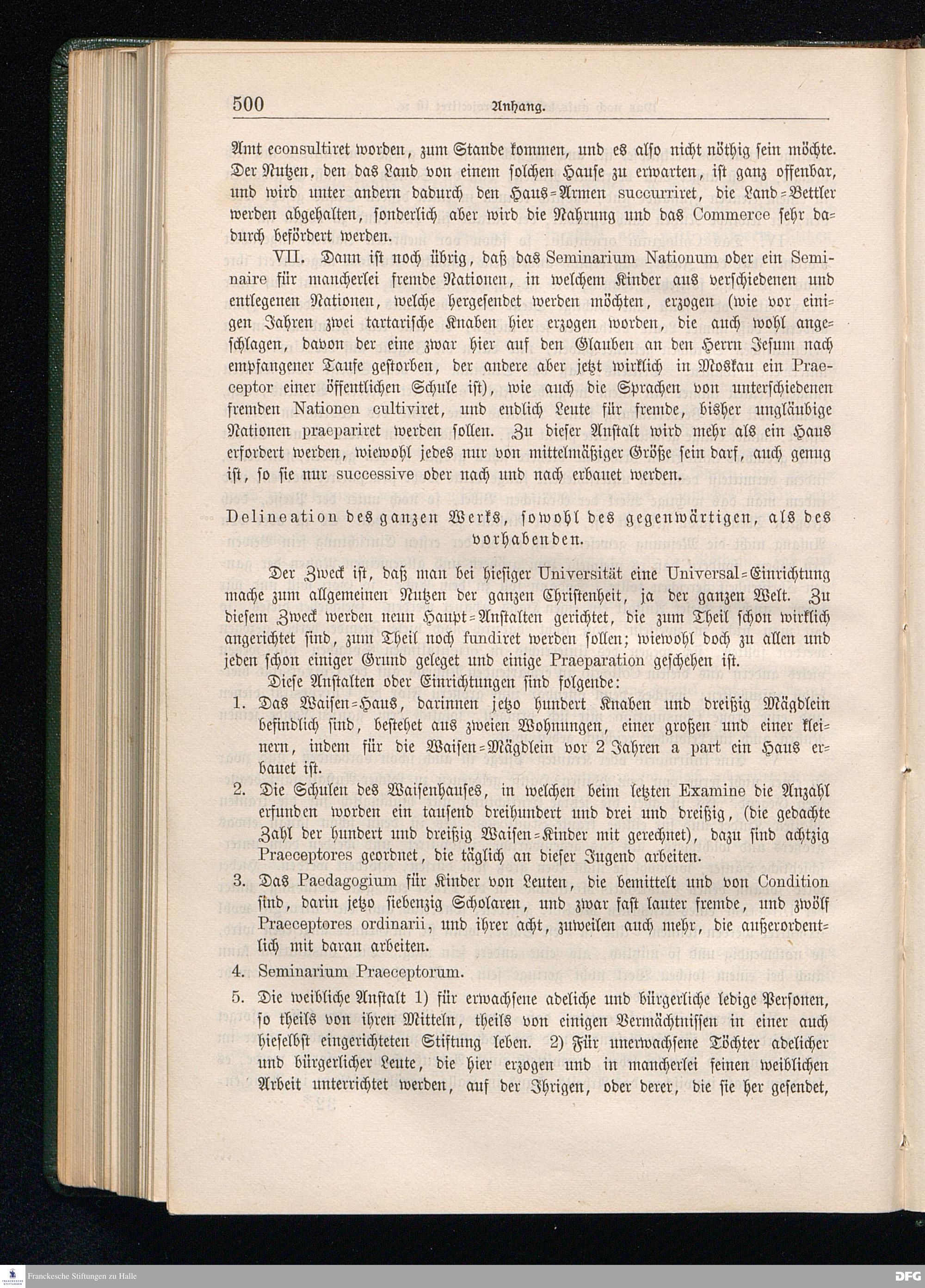 500 Anhang.

Amt econsultiret worden, zum Stande kommen, und es also nicht nöthig sein möchte. Der Nutzen, den das Land von einem solchen Hause zu erwarten, ist ganz offenbar, und wird unter andern dadurch den Haus-Armen succurriret, die Land-Bettler werden abgehalten, sonderlich aber wird die Nahrung und das Commerce sehr dadurch befördert werden.

VII. Dann ist noch übrig, daß das Seminarium Nationum oder ein Seminaire für mancherlei fremde Nationen, in welchem Kinder aus verschiedenen und entlegenen Nationen, welche hergesendet werden möchten, erzogen (wie vor einigen Jahren zwei tartarische Knaben hier erzogen worden, die auch wohl angeschlagen, davon der eine zwar hier auf den Glauben an den Herrn Jesum nach empfangener Taufe gestorben, der andere aber jetzt wirklich in Moskau ein Praeceptor einer öffentlichen Schule ist), wie auch die Sprachen von unterschiedenen fremden Nationen cultiviret, und endlich Leute für fremde, bisher ungläubige Nationen praepariret werden sollen. Zu dieser Anstalt wird mehr als ein Haus erfordert werden, wiewohl jedes nur von mittelmäßiger Größe sein darf, auch genug ist, so sie nur successive oder nach und nach erbauet werden.

Delineation des ganzen Werks, sowohl des gegenwärtigen, als des vorhabenden.

Der Zweck ist, daß man bei hiesiger Universität eine Universal-Einrichtung mache zum allgemeinen Nutzen der ganzen Christenheit, ja der ganzen Welt. Zu diesem Zweck werden neun Haupt-Anstalten gerichtet, die zum Theil schon wirklich angerichtet sind, zum Theil noch fundiret werden sollen; wiewohl doch zu allen und jeden schon einiger Grund geleget und einige Praeparation geschehen ist.

Diese Anstalten oder Einrichtungen sind folgende:

1. Das Waisen-Haus, darinnen jetzo hundert Knaben und dreißig Mägdlein befindlich sind, bestehet aus zweien Wohnungen, einer großen und einer kleinern, indem für die Waisen-Mägdlein vor 2 Jahren a part ein Haus erbauet ist.

2. Die Schulen des Waisenhauses, in welchen beim letzten Examine die Anzahl erfunden worden ein tausend dreihundert und drei und dreißig, (die gedachte Zahl der hundert und dreißig Waisen-Kinder mit gerechnet), dazu sind achtzig Praeceptores geordnet, die täglich an dieser Jugend arbeiten.

3. Das Paedagogium für Kinder von Leuten, die bemittelt und von Condition sind, darin jetzo siebenzig Scholaren, und zwar fast lauter fremde, und zwölf Praeceptores ordinarii, und ihrer acht, zuweilen auch mehr, die außerordentlich mit daran arbeiten.

4. Seminarium Praeceptorum.

5. Die weibliche Anstalt 1) für erwachsene adeliche und bürgerliche ledige Personen, so theils von ihren Mitteln, theils von einigen Vermächtnissen in einer auch hieselbst eingerichteten Stiftung leben. 2) Für unerwachsene Töchter adelicher und bürgerlicher Leute, die hier erzogen und in mancherlei feinen weiblichen Arbeit unterrichtet werden, auf der Ihrigen, oder derer, die sie her gesendet,

Franckesche Stiftungen zu Halle
DFG